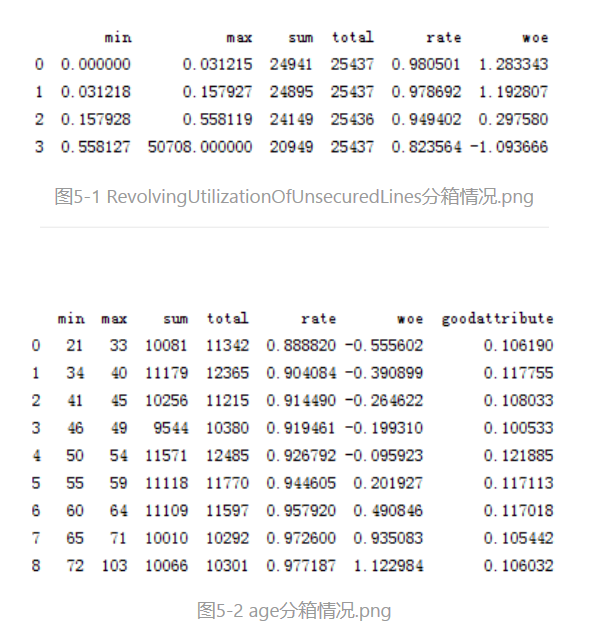 | | min | max | sum | total | rate | woe |
|---|---|---|---|---|---|---|
| 0 | 0.000000 | 0.031215 | 24941 | 25437 | 0.980501 | 1.283343 |
| 1 | 0.031218 | 0.157927 | 24895 | 25437 | 0.978692 | 1.192807 |
| 2 | 0.157928 | 0.558119 | 24149 | 25436 | 0.949402 | 0.297580 |
| 3 | 0.558127 | 50708.000000 | 20949 | 25437 | 0.823564 | -1.093666 |

图5-1 RevolvingUtilizationOfUnsecuredLines分箱情况.png

| | min | max | sum | total | rate | woe | goodattribute |
|---|---|---|---|---|---|---|---|
| 0 | 21 | 33 | 10081 | 11342 | 0.888820 | -0.555602 | 0.106190 |
| 1 | 34 | 40 | 11179 | 12365 | 0.904084 | -0.390899 | 0.117755 |
| 2 | 41 | 45 | 10256 | 11215 | 0.914490 | -0.264622 | 0.108033 |
| 3 | 46 | 49 | 9544 | 10380 | 0.919461 | -0.199310 | 0.100533 |
| 4 | 50 | 54 | 11571 | 12485 | 0.926792 | -0.095923 | 0.121885 |
| 5 | 55 | 59 | 11118 | 11770 | 0.944605 | 0.201927 | 0.117113 |
| 6 | 60 | 64 | 11109 | 11597 | 0.957920 | 0.490846 | 0.117018 |
| 7 | 65 | 71 | 10010 | 10292 | 0.972600 | 0.935083 | 0.105442 |
| 8 | 72 | 103 | 10066 | 10301 | 0.977187 | 1.122984 | 0.106032 |

图5-2 age分箱情况.png